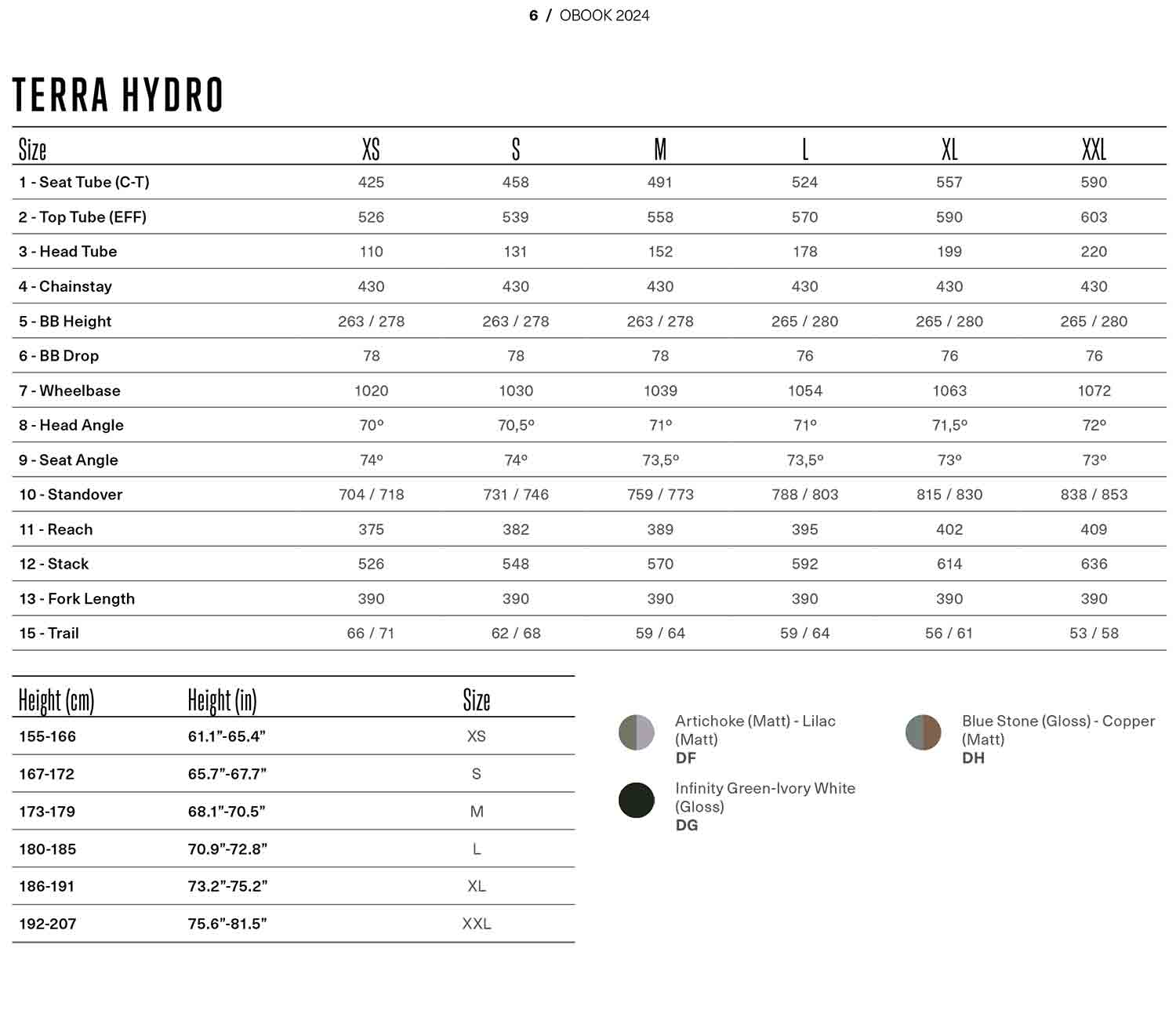 6 / OBOOK 2024

TERRA HYDRO

| Size | XS | S | M | L | XL | XXL |
|---|---|---|---|---|---|---|
| 1 - Seat Tube (C-T) | 425 | 458 | 491 | 524 | 557 | 590 |
| 2 - Top Tube (EFF) | 526 | 539 | 558 | 570 | 590 | 603 |
| 3 - Head Tube | 110 | 131 | 152 | 178 | 199 | 220 |
| 4 - Chainstay | 430 | 430 | 430 | 430 | 430 | 430 |
| 5 - BB Height | 263 / 278 | 263 / 278 | 263 / 278 | 265 / 280 | 265 / 280 | 265 / 280 |
| 6 - BB Drop | 78 | 78 | 78 | 76 | 76 | 76 |
| 7 - Wheelbase | 1020 | 1030 | 1039 | 1054 | 1063 | 1072 |
| 8 - Head Angle | 70º | 70,5º | 71º | 71º | 71,5º | 72º |
| 9 - Seat Angle | 74º | 74º | 73,5º | 73,5º | 73º | 73º |
| 10 - Standover | 704 / 718 | 731 / 746 | 759 / 773 | 788 / 803 | 815 / 830 | 838 / 853 |
| 11 - Reach | 375 | 382 | 389 | 395 | 402 | 409 |
| 12 - Stack | 526 | 548 | 570 | 592 | 614 | 636 |
| 13 - Fork Length | 390 | 390 | 390 | 390 | 390 | 390 |
| 15 - Trail | 66 / 71 | 62 / 68 | 59 / 64 | 59 / 64 | 56 / 61 | 53 / 58 |

| Height (cm) | Height (in) | Size |
|---|---|---|
| 155-166 | 61.1”-65.4” | XS |
| 167-172 | 65.7”-67.7” | S |
| 173-179 | 68.1”-70.5” | M |
| 180-185 | 70.9”-72.8” | L |
| 186-191 | 73.2”-75.2” | XL |
| 192-207 | 75.6”-81.5” | XXL |

Artichoke (Matt) - Lilac (Matt)
DF

Infinity Green-Ivory White (Gloss)
DG

Blue Stone (Gloss) - Copper (Matt)
DH